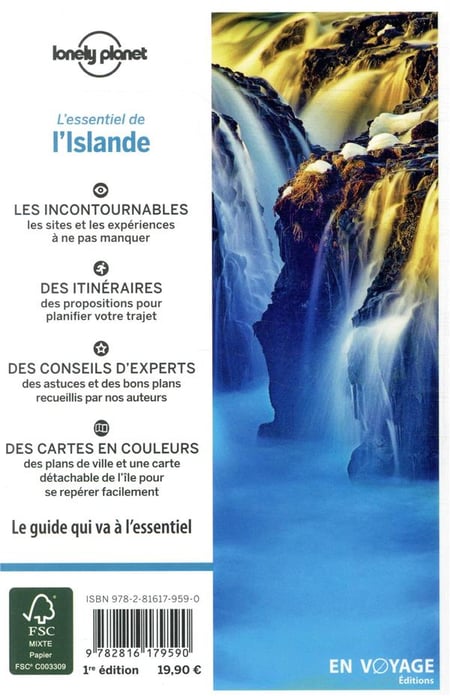 lonely planet

L'essentiel de
l'Islande

LES INCONTOURNABLES
les sites et les expériences à ne pas manquer

DES ITINÉRAIRES
des propositions pour planifier votre trajet

DES CONSEILS D'EXPERTS
des astuces et des bons plans recueillis par nos auteurs

DES CARTES EN COULEURS
des plans de ville et une carte détachable de l'île pour se repérer facilement

Le guide qui va à l'essentiel

FSC
MIXTE
Papier
FSC® C003309

ISBN 978-2-81617-959-0

9 782816 179590

1re édition 19,90 €

EN VOYAGE
Éditions